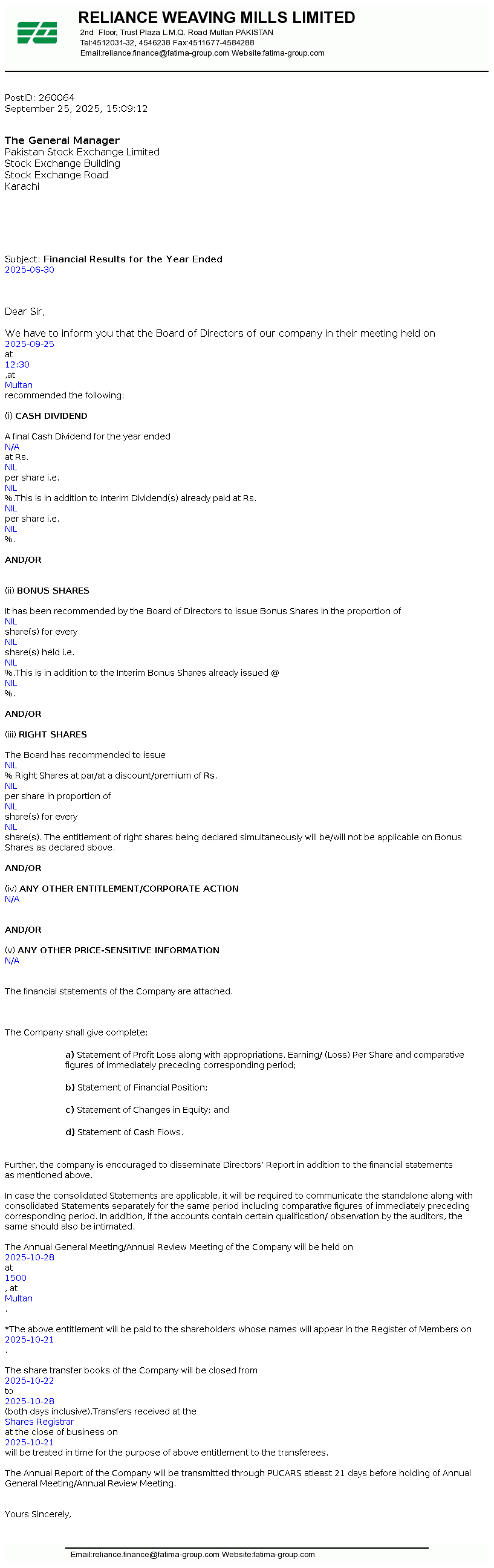 RELIANCE WEAVING MILLS LIMITED
2nd Floor, Trust Plaza L.M.Q. Road Multan PAKISTAN
Tel:4512031-32, 4546238 Fax:4511677-4584288
Email:reliance.finance@fatima-group.com Website:fatima-group.com

PostID: 260064
September 25, 2025, 15:09:12

The General Manager
Pakistan Stock Exchange Limited
Stock Exchange Building
Stock Exchange Road
Karachi

Subject: Financial Results for the Year Ended
2025-06-30

Dear Sir,

We have to inform you that the Board of Directors of our company in their meeting held on
2025-09-25
at
12:30
,at
Multan
recommended the following:

(i) CASH DIVIDEND

A final Cash Dividend for the year ended
N/A
at Rs.
NIL
per share i.e.
NIL
%.This is in addition to Interim Dividend(s) already paid at Rs.
NIL
per share i.e.
NIL
%.

AND/OR

(ii) BONUS SHARES

It has been recommended by the Board of Directors to issue Bonus Shares in the proportion of
NIL
share(s) for every
NIL
share(s) held i.e.
NIL
%.This is in addition to the Interim Bonus Shares already issued @
NIL
%.

AND/OR

(iii) RIGHT SHARES

The Board has recommended to issue
NIL
% Right Shares at par/at a discount/premium of Rs.
NIL
per share in proportion of
NIL
share(s) for every
NIL
share(s). The entitlement of right shares being declared simultaneously will be/will not be applicable on Bonus Shares as declared above.

AND/OR

(iv) ANY OTHER ENTITLEMENT/CORPORATE ACTION
N/A

AND/OR

(v) ANY OTHER PRICE-SENSITIVE INFORMATION
N/A

The financial statements of the Company are attached.

The Company shall give complete:

a) Statement of Profit Loss along with appropriations, Earning/ (Loss) Per Share and comparative figures of immediately preceding corresponding period;

b) Statement of Financial Position;

c) Statement of Changes in Equity; and

d) Statement of Cash Flows.

Further, the company is encouraged to disseminate Directors' Report in addition to the financial statements as mentioned above.

In case the consolidated Statements are applicable, it will be required to communicate the standalone along with consolidated Statements separately for the same period including comparative figures of immediately preceding corresponding period. In addition, if the accounts contain certain qualification/ observation by the auditors, the same should also be intimated.

The Annual General Meeting/Annual Review Meeting of the Company will be held on
2025-10-28
at
1500
, at
Multan
.

*The above entitlement will be paid to the shareholders whose names will appear in the Register of Members on
2025-10-21
.

The share transfer books of the Company will be closed from
2025-10-22
to
2025-10-28
(both days inclusive).Transfers received at the
Shares Registrar
at the close of business on
2025-10-21
will be treated in time for the purpose of above entitlement to the transferees.

The Annual Report of the Company will be transmitted through PUCARS atleast 21 days before holding of Annual General Meeting/Annual Review Meeting.

Yours Sincerely,

Email:reliance.finance@fatima-group.com Website:fatima-group.com